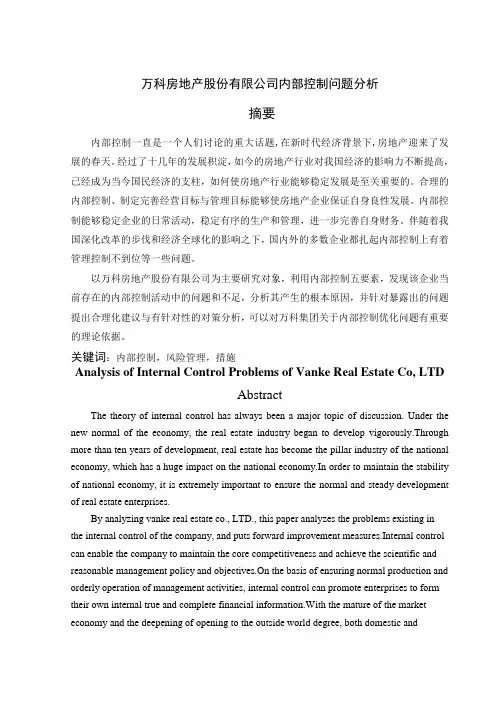 万科房地产股份有限公司内部控制问题分析

摘要

内部控制一直是一个人们讨论的重大话题，在新时代经济背景下，房地产迎来了发展的春天。经过了十几年的发展积淀，如今的房地产行业对我国经济的影响力不断提高，已经成为当今国民经济的支柱，如何使房地产行业能够稳定发展是至关重要的。合理的内部控制、制定完善经营目标与管理目标能够使房地产企业保证自身良性发展。内部控制能够稳定企业的日常活动，稳定有序的生产和管理，进一步完善自身财务。伴随着我国深化改革的步伐和经济全球化的影响之下，国内外的多数企业都扎起内部控制上有着管理控制不到位等一些问题。

以万科房地产股份有限公司为主要研究对象，利用内部控制五要素，发现该企业当前存在的内部控制活动中的问题和不足，分析其产生的根本原因，并针对暴露出的问题提出合理化建议与有针对性的对策分析，可以对万科集团关于内部控制优化问题有重要的理论依据。

关键词：内部控制，风险管理，措施

Analysis of Internal Control Problems of Vanke Real Estate Co, LTD

Abstract

The theory of internal control has always been a major topic of discussion. Under the new normal of the economy, the real estate industry began to develop vigorously.Through more than ten years of development, real estate has become the pillar industry of the national economy, which has a huge impact on the national economy.In order to maintain the stability of national economy, it is extremely important to ensure the normal and steady development of real estate enterprises.

By analyzing vanke real estate co., LTD., this paper analyzes the problems existing in the internal control of the company, and puts forward improvement measures.Internal control can enable the company to maintain the core competitiveness and achieve the scientific and reasonable management policy and objectives.On the basis of ensuring normal production and orderly operation of management activities, internal control can promote enterprises to form their own internal true and complete financial information.With the mature of the market economy and the deepening of opening to the outside world degree, both domestic and